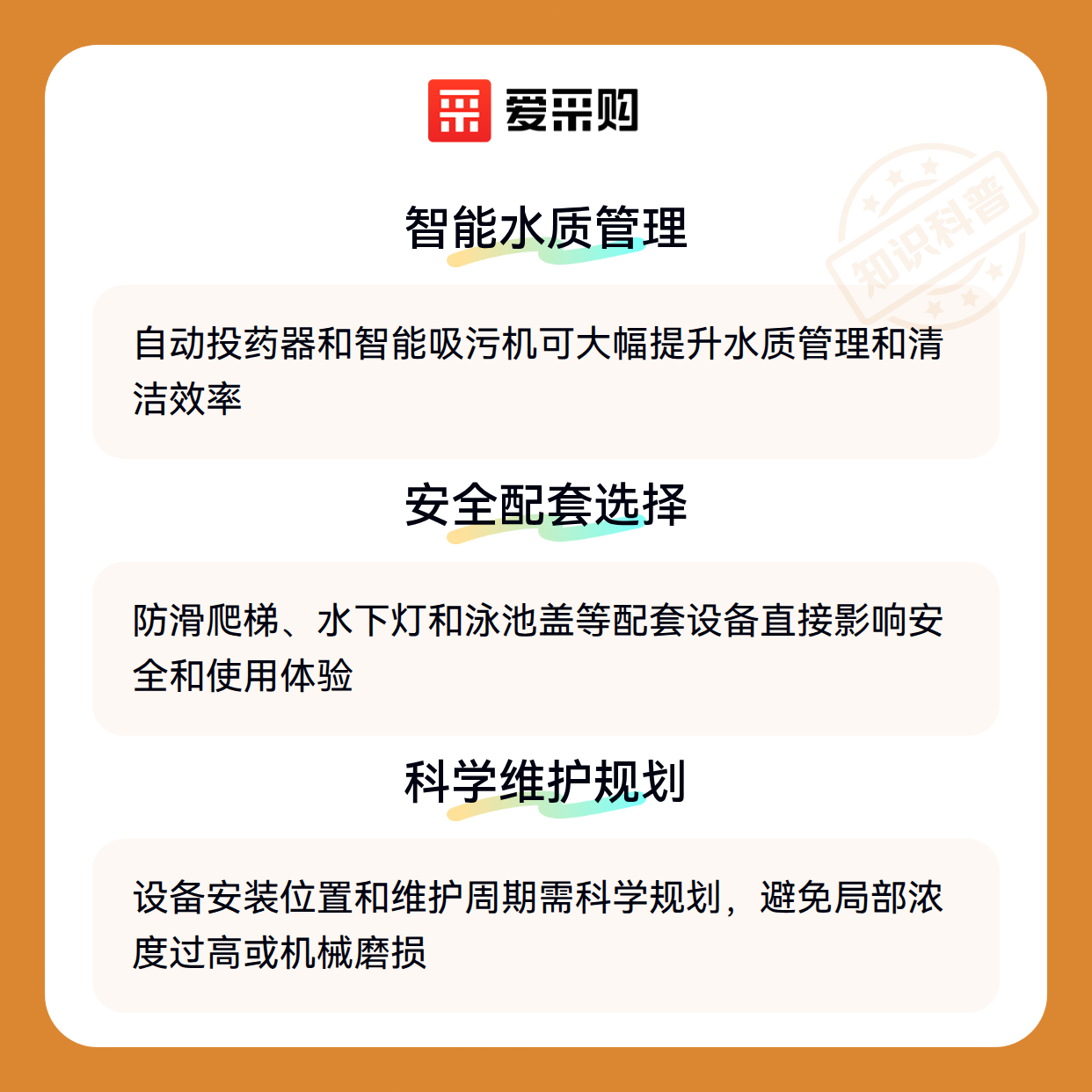 爱采购

智能水质管理

自动投药器和智能吸污机可大幅提升水质管理和清洁效率

安全配套选择

防滑爬梯、水下灯和泳池盖等配套设备直接影响安全和使用体验

科学维护规划

设备安装位置和维护周期需科学规划，避免局部浓度过高或机械磨损

知识科普